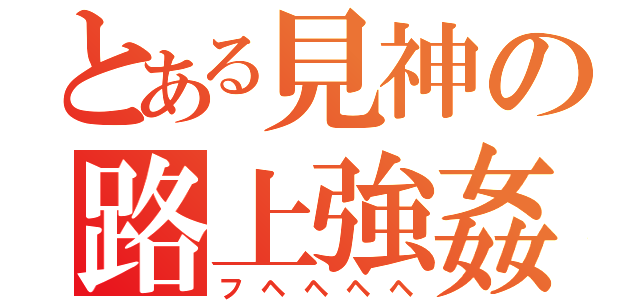 とある見神の
路上強姦
フヘヘヘヘ